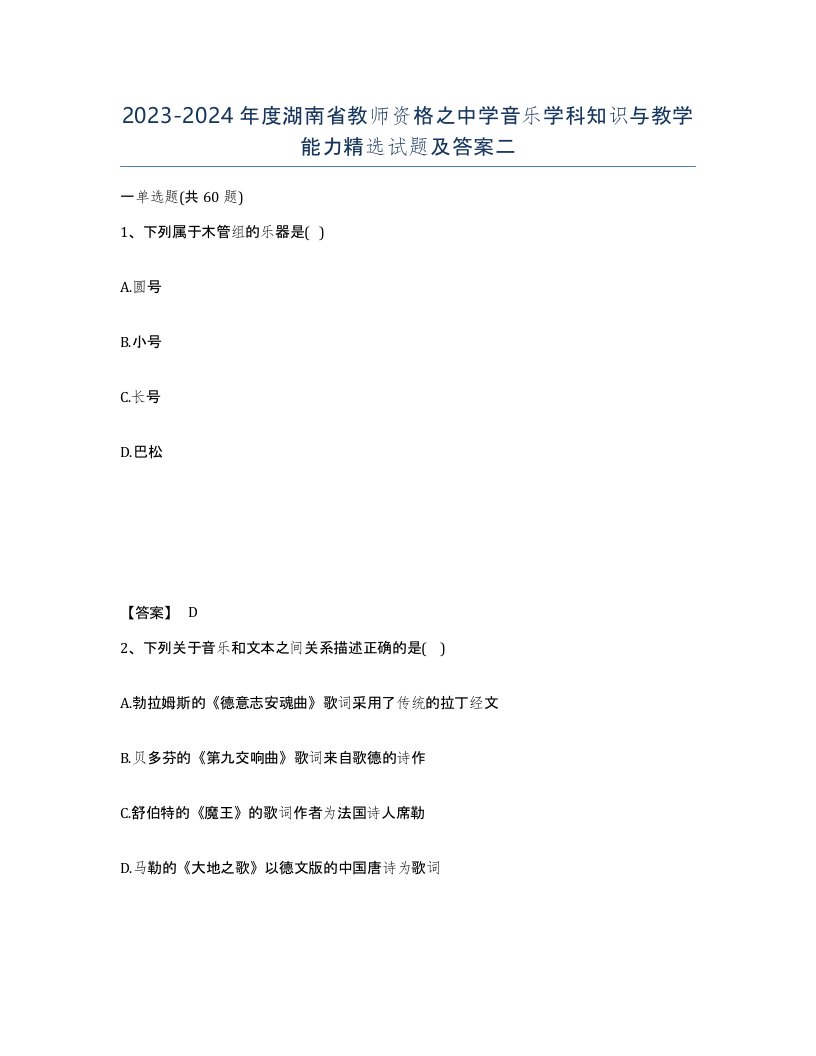 2023-2024年度湖南省教师资格之中学音乐学科知识与教学能力精选试题及答案二

一单选题(共60题)

1、下列属于木管组的乐器是( )

A.圆号

B.小号

C.长号

D.巴松

【答案】 D

2、下列关于音乐和文本之间关系描述正确的是( )

A.勃拉姆斯的《德意志安魂曲》歌词采用了传统的拉丁经文

B.贝多芬的《第九交响曲》歌词来自歌德的诗作

C.舒伯特的《魔王》的歌词作者为法国诗人席勒

D.马勒的《大地之歌》以德文版的中国唐诗为歌词